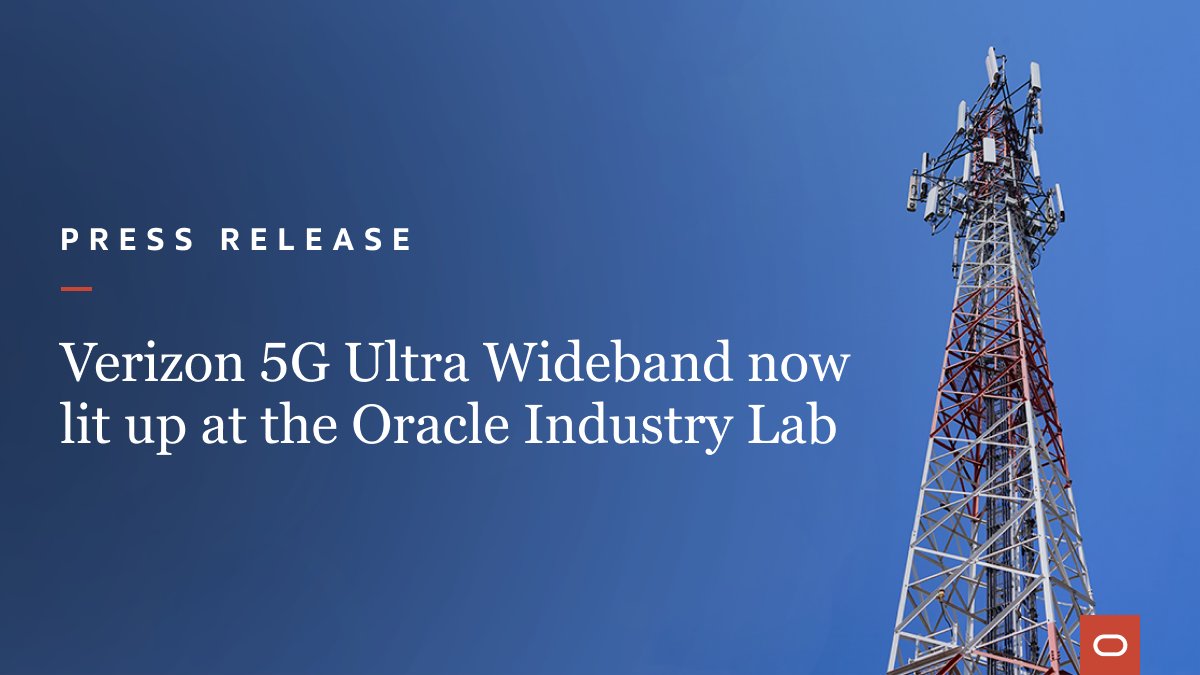 PRESS RELEASE

Verizon 5G Ultra Wideband now lit up at the Oracle Industry Lab